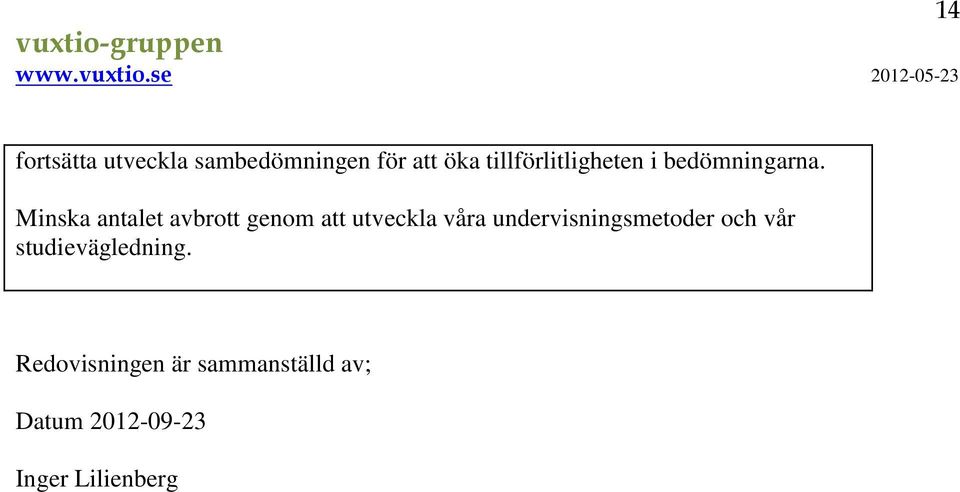 14

vuxtio-gruppen
www.vuxtio.se

2012-05-23

fortsätta utveckla sambedömningen för att öka tillförlitligheten i bedömningarna.

Minska antalet avbrott genom att utveckla våra undervisningsmetoder och vår studievägledning.

Redovisningen är sammanställd av;

Datum 2012-09-23

Inger Lilienberg